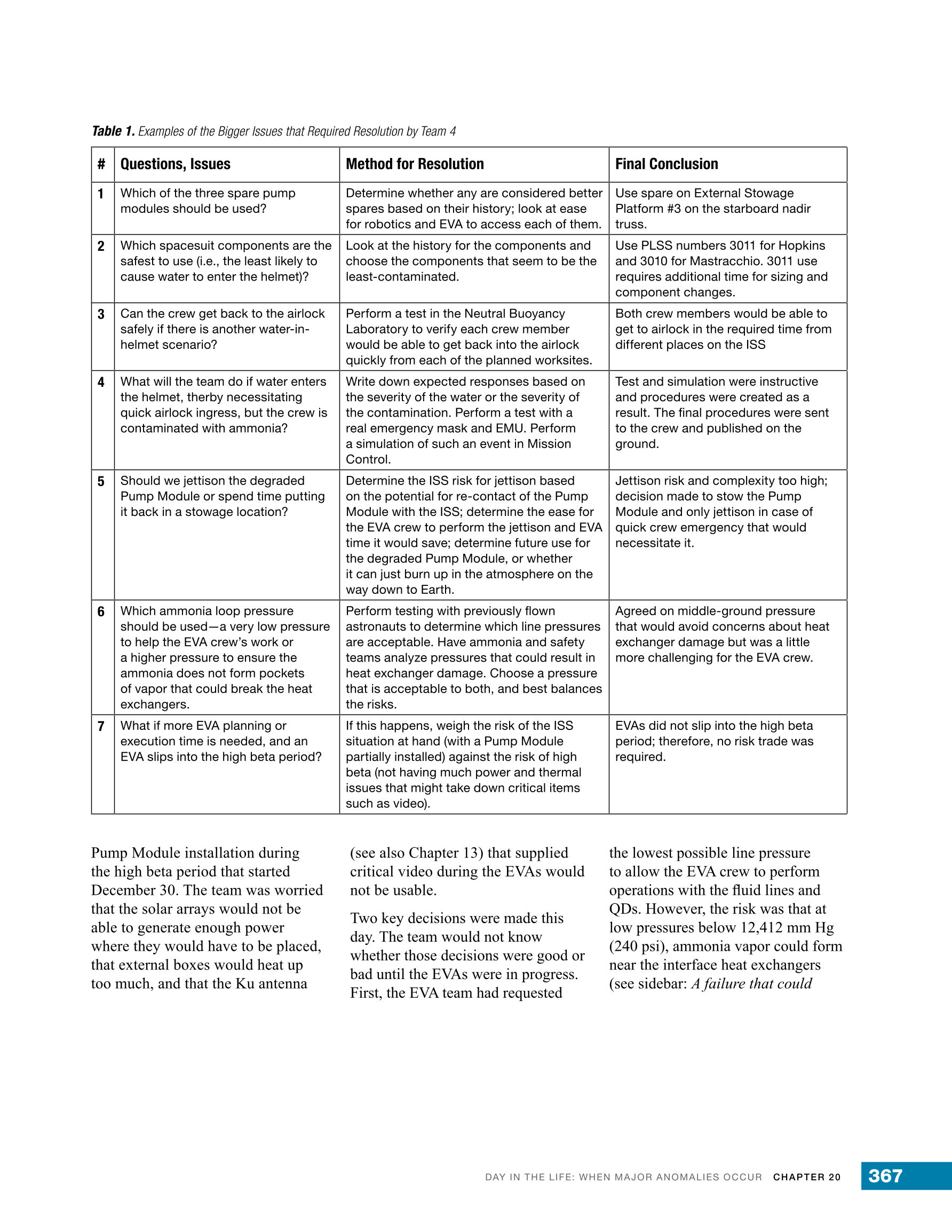 Table 1. Examples of the Bigger Issues that Required Resolution by Team 4

| # | Questions, Issues | Method for Resolution | Final Conclusion |
|---|---|---|---|
| 1 | Which of the three spare pump modules should be used? | Determine whether any are considered better spares based on their history; look at ease for robotics and EVA to access each of them. | Use spare on External Stowage Platform #3 on the starboard nadir truss. |
| 2 | Which spacesuit components are the safest to use (i.e., the least likely to cause water to enter the helmet)? | Look at the history for the components and choose the components that seem to be the least-contaminated. | Use PLSS numbers 3011 for Hopkins and 3010 for Mastracchio. 3011 use requires additional time for sizing and component changes. |
| 3 | Can the crew get back to the airlock safely if there is another water-in-helmet scenario? | Perform a test in the Neutral Buoyancy Laboratory to verify each crew member would be able to get back into the airlock quickly from each of the planned worksites. | Both crew members would be able to get to airlock in the required time from different places on the ISS |
| 4 | What will the team do if water enters the helmet, therby necessitating quick airlock ingress, but the crew is contaminated with ammonia? | Write down expected responses based on the severity of the water or the severity of the contamination. Perform a test with a real emergency mask and EMU. Perform a simulation of such an event in Mission Control. | Test and simulation were instructive and procedures were created as a result. The final procedures were sent to the crew and published on the ground. |
| 5 | Should we jettison the degraded Pump Module or spend time putting it back in a stowage location? | Determine the ISS risk for jettison based on the potential for re-contact of the Pump Module with the ISS; determine the ease for the EVA crew to perform the jettison and EVA time it would save; determine future use for the degraded Pump Module, or whether it can just burn up in the atmosphere on the way down to Earth. | Jettison risk and complexity too high; decision made to stow the Pump Module and only jettison in case of quick crew emergency that would necessitate it. |
| 6 | Which ammonia loop pressure should be used—a very low pressure to help the EVA crew's work or a higher pressure to ensure the ammonia does not form pockets of vapor that could break the heat exchangers. | Perform testing with previously flown astronauts to determine which line pressures are acceptable. Have ammonia and safety teams analyze pressures that could result in heat exchanger damage. Choose a pressure that is acceptable to both, and best balances the risks. | Agreed on middle-ground pressure that would avoid concerns about heat exchanger damage but was a little more challenging for the EVA crew. |
| 7 | What if more EVA planning or execution time is needed, and an EVA slips into the high beta period? | If this happens, weigh the risk of the ISS situation at hand (with a Pump Module partially installed) against the risk of high beta (not having much power and thermal issues that might take down critical items such as video). | EVAs did not slip into the high beta period; therefore, no risk trade was required. |

Pump Module installation during the high beta period that started December 30. The team was worried that the solar arrays would not be able to generate enough power where they would have to be placed, that external boxes would heat up too much, and that the Ku antenna (see also Chapter 13) that supplied critical video during the EVAs would not be usable.

Two key decisions were made this day. The team would not know whether those decisions were good or bad until the EVAs were in progress. First, the EVA team had requested the lowest possible line pressure to allow the EVA crew to perform operations with the fluid lines and QDs. However, the risk was that at low pressures below 12,412 mm Hg (240 psi), ammonia vapor could form near the interface heat exchangers (see sidebar: A failure that could

DAY IN THE LIFE: WHEN MAJOR ANOMALIES OCCUR CHAPTER 20 367